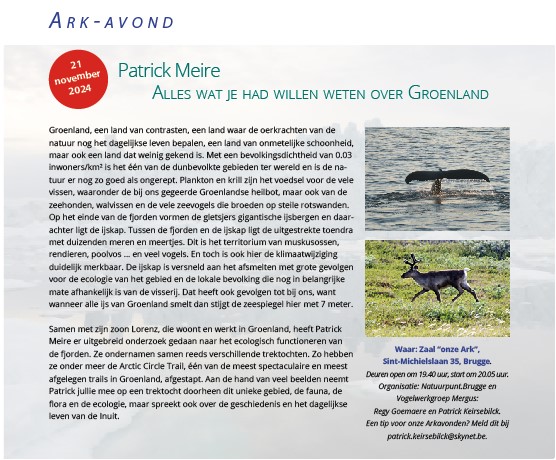 ARK-AVOND

21 november 2024

Patrick Meire

ALLES WAT JE HAD WILLEN WETEN OVER GROENLAND

Groenland, een land van contrasten, een land waar de oerkrachten van de natuur nog het dagelijkse leven bepalen, een land van onmetelijke schoonheid, maar ook een land dat weinig gekend is. Met een bevolkingsdichtheid van 0.03 inwoners/km² is het één van de dunbevolkte gebieden ter wereld en is de natuur er nog zo goed als ongerept. Plankton en krill zijn het voedsel voor de vele vissen, waaronder de bij ons gegeerde Groenlandse heilbot, maar ook van de zeehonden, walvissen en de vele zeevogels die broeden op steile rotswanden. Op het einde van de fjorden vormen de gletsjers gigantische ijsbergen en daarachter ligt de ijskap. Tussen de fjorden en de ijskap ligt de uitgestrekte toendra met duizenden meren en meertjes. Dit is het territorium van muskusossen, rendieren, poolvos ... en veel vogels. En toch is ook hier de klimaatwijziging duidelijk merkbaar. De ijskap is versneld aan het afsmelten met grote gevolgen voor de ecologie van het gebied en de lokale bevolking die nog in belangrijke mate afhankelijk is van de visserij. Dat heeft ook gevolgen tot bij ons, want wanneer alle ijs van Groenland smelt dan stijgt de zeespiegel hier met 7 meter.

Samen met zijn zoon Lorenz, die woont en werkt in Groenland, heeft Patrick Meire er uitgebreid onderzoek gedaan naar het ecologisch functioneren van de fjorden. Ze ondernamen samen reeds verschillende trektochten. Zo hebben ze onder meer de Arctic Circle Trail, één van de meest spectaculaire en meest afgelegen trails in Groenland, afgestapt. Aan de hand van veel beelden neemt Patrick jullie mee op een trektocht doorheen dit unieke gebied, de fauna, de flora en de ecologie, maar spreekt ook over de geschiedenis en het dagelijkse leven van de Inuit.

Waar: Zaal "onze Ark", Sint-Michielslaan 35, Brugge.
Deuren open om 19.40 uur, start om 20.05 uur.
Organisatie: Natuurpunt.Brugge en Vogelwerkgroep Mergus:
Regy Goemaere en Patrick Keirsebilck.
Een tip voor onze Arkavonden? Meld dit bij patrick.keirsebilck@skynet.be.